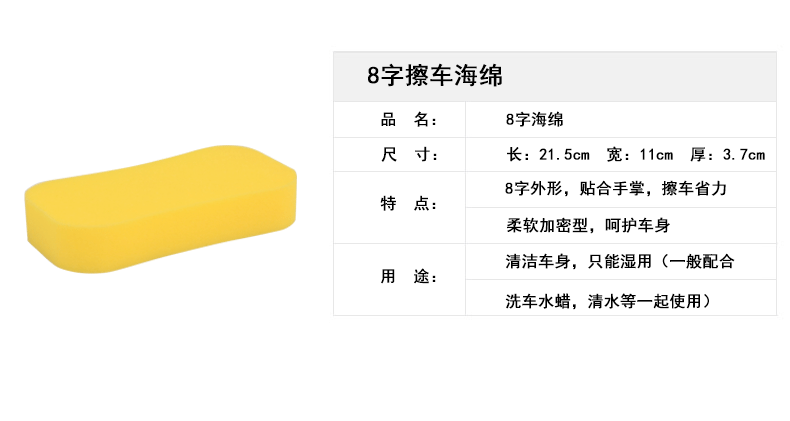 8字擦车海绵

| 品　名： | 8字海绵 |
|---|---|
| 尺　寸： | 长：21.5cm　宽：11cm　厚：3.7cm |
| 特　点： | 8字外形，贴合手掌，擦车省力 |
| | 柔软加密型，呵护车身 |
| 用　途： | 清洁车身，只能湿用（一般配合 |
| | 洗车水蜡，清水等一起使用） |